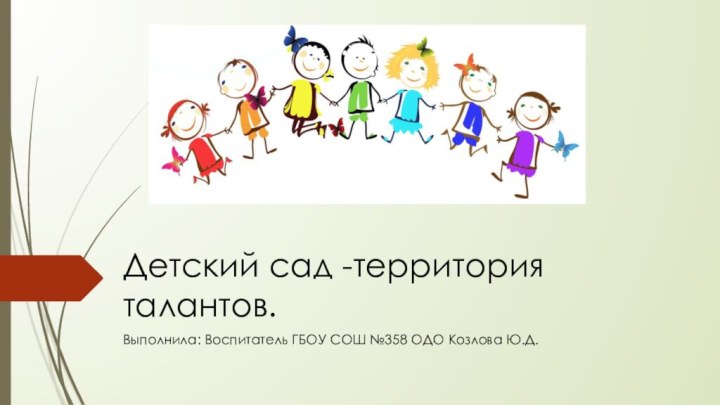 Детский сад -территория талантов.

Выполнила: Воспитатель ГБОУ СОШ №358 ОДО Козлова Ю.Д.